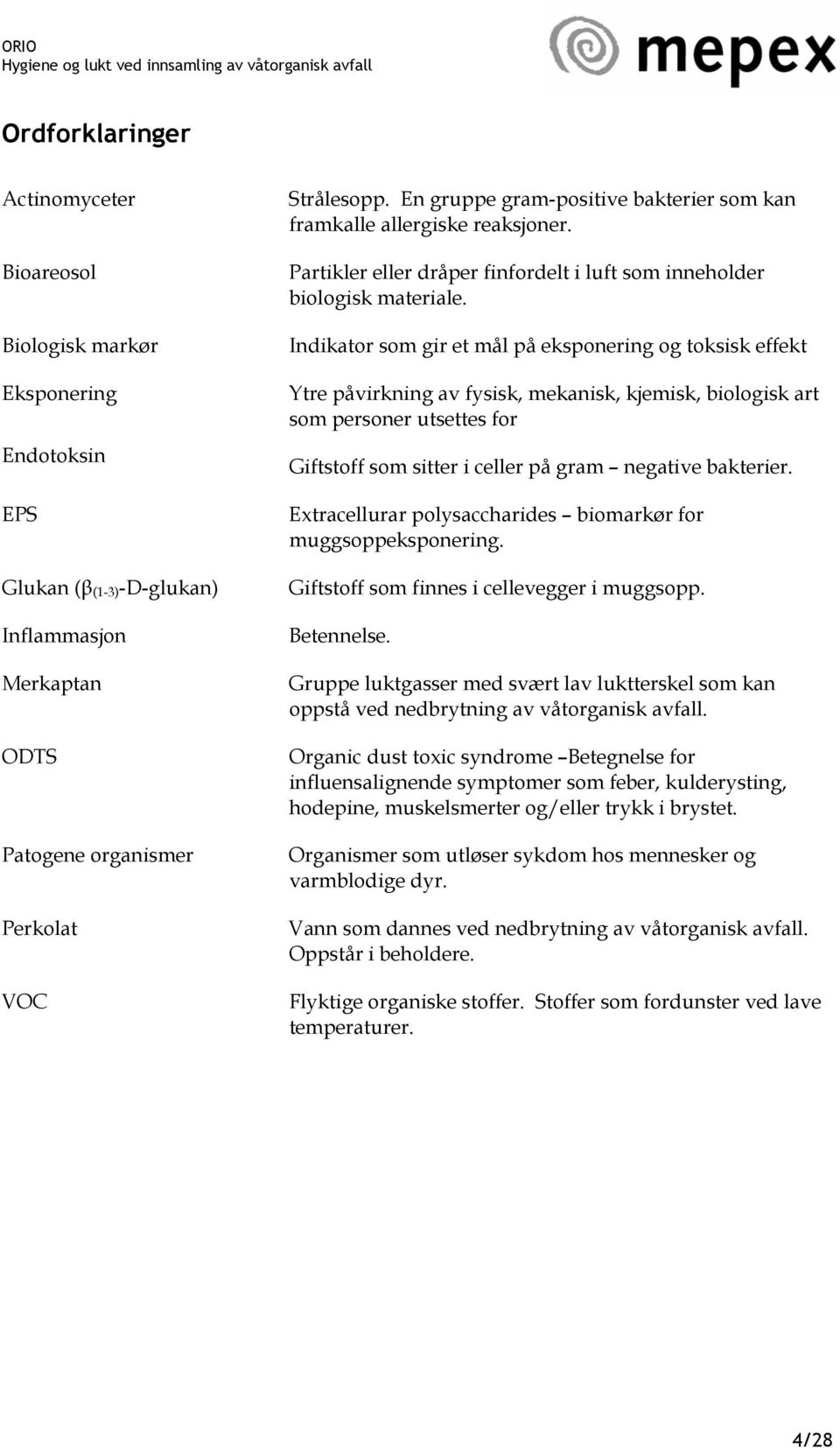 ORIO
Hygiene og lukt ved innsamling av våtorganisk avfall

mepex

Ordforklaringer

| | |
|---|---|
| Actinomyceter | Strålesopp. En gruppe gram-positive bakterier som kan framkalle allergiske reaksjoner. |
| Bioareosol | Partikler eller dråper finfordelt i luft som inneholder biologisk materiale. |
| Biologisk markør | Indikator som gir et mål på eksponering og toksisk effekt |
| Eksponering | Ytre påvirkning av fysisk, mekanisk, kjemisk, biologisk art som personer utsettes for |
| Endotoksin | Giftstoff som sitter i celler på gram – negative bakterier. |
| EPS | Extracellurar polysaccharides – biomarkør for muggsoppeksponering. |
| Glukan ($\beta_{(1-3)}$-D-glukan) | Giftstoff som finnes i cellevegger i muggsopp. |
| Inflammasjon | Betennelse. |
| Merkaptan | Gruppe luktgasser med svært lav luktterskel som kan oppstå ved nedbrytning av våtorganisk avfall. |
| ODTS | Organic dust toxic syndrome –Betegnelse for influensalignende symptomer som feber, kulderysting, hodepine, muskelsmerter og/eller trykk i brystet. |
| Patogene organismer | Organismer som utløser sykdom hos mennesker og varmblodige dyr. |
| Perkolat | Vann som dannes ved nedbrytning av våtorganisk avfall. Oppstår i beholdere. |
| VOC | Flyktige organiske stoffer. Stoffer som fordunster ved lave temperaturer. |

4/28